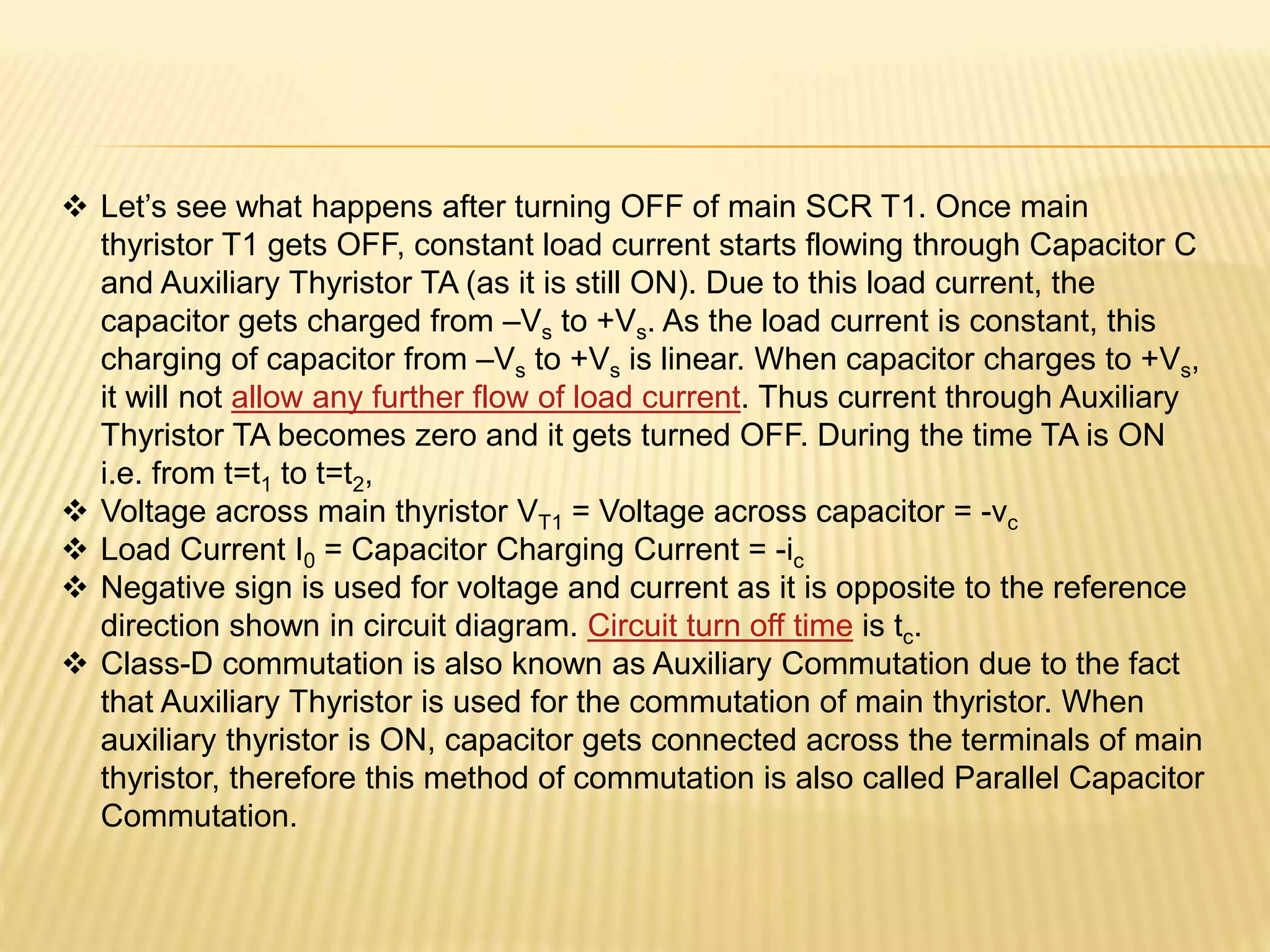 ❖ Let's see what happens after turning OFF of main SCR T1. Once main thyristor T1 gets OFF, constant load current starts flowing through Capacitor C and Auxiliary Thyristor TA (as it is still ON). Due to this load current, the capacitor gets charged from $–V_s$ to $+V_s$. As the load current is constant, this charging of capacitor from $–V_s$ to $+V_s$ is linear. When capacitor charges to $+V_s$, it will not allow any further flow of load current. Thus current through Auxiliary Thyristor TA becomes zero and it gets turned OFF. During the time TA is ON i.e. from $t=t_1$ to $t=t_2$,

❖ Voltage across main thyristor $V_{T1}$ = Voltage across capacitor = $-v_c$

❖ Load Current $I_0$ = Capacitor Charging Current = $-i_c$

❖ Negative sign is used for voltage and current as it is opposite to the reference direction shown in circuit diagram. Circuit turn off time is $t_c$.

❖ Class-D commutation is also known as Auxiliary Commutation due to the fact that Auxiliary Thyristor is used for the commutation of main thyristor. When auxiliary thyristor is ON, capacitor gets connected across the terminals of main thyristor, therefore this method of commutation is also called Parallel Capacitor Commutation.